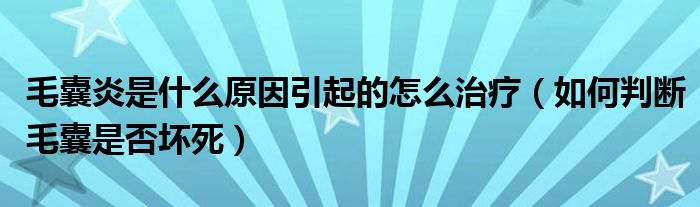 毛囊炎是什么原因引起的怎么治疗（如何判断毛囊是否坏死）